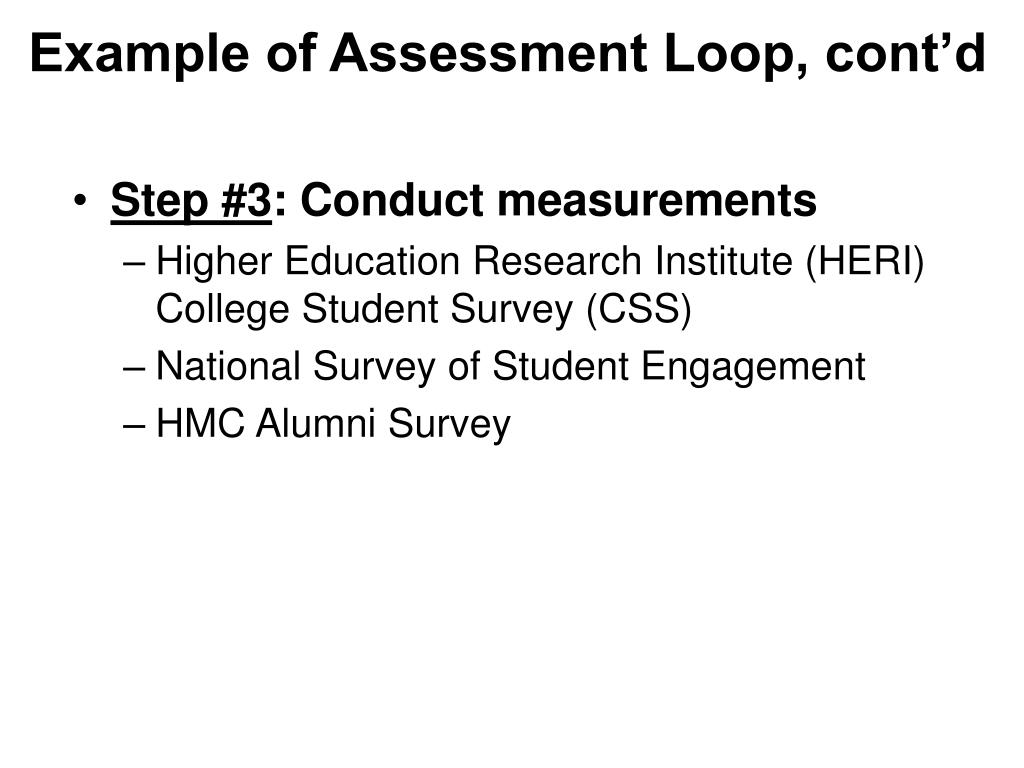 Example of Assessment Loop, cont’d

• Step #3: Conduct measurements
– Higher Education Research Institute (HERI) College Student Survey (CSS)
– National Survey of Student Engagement
– HMC Alumni Survey